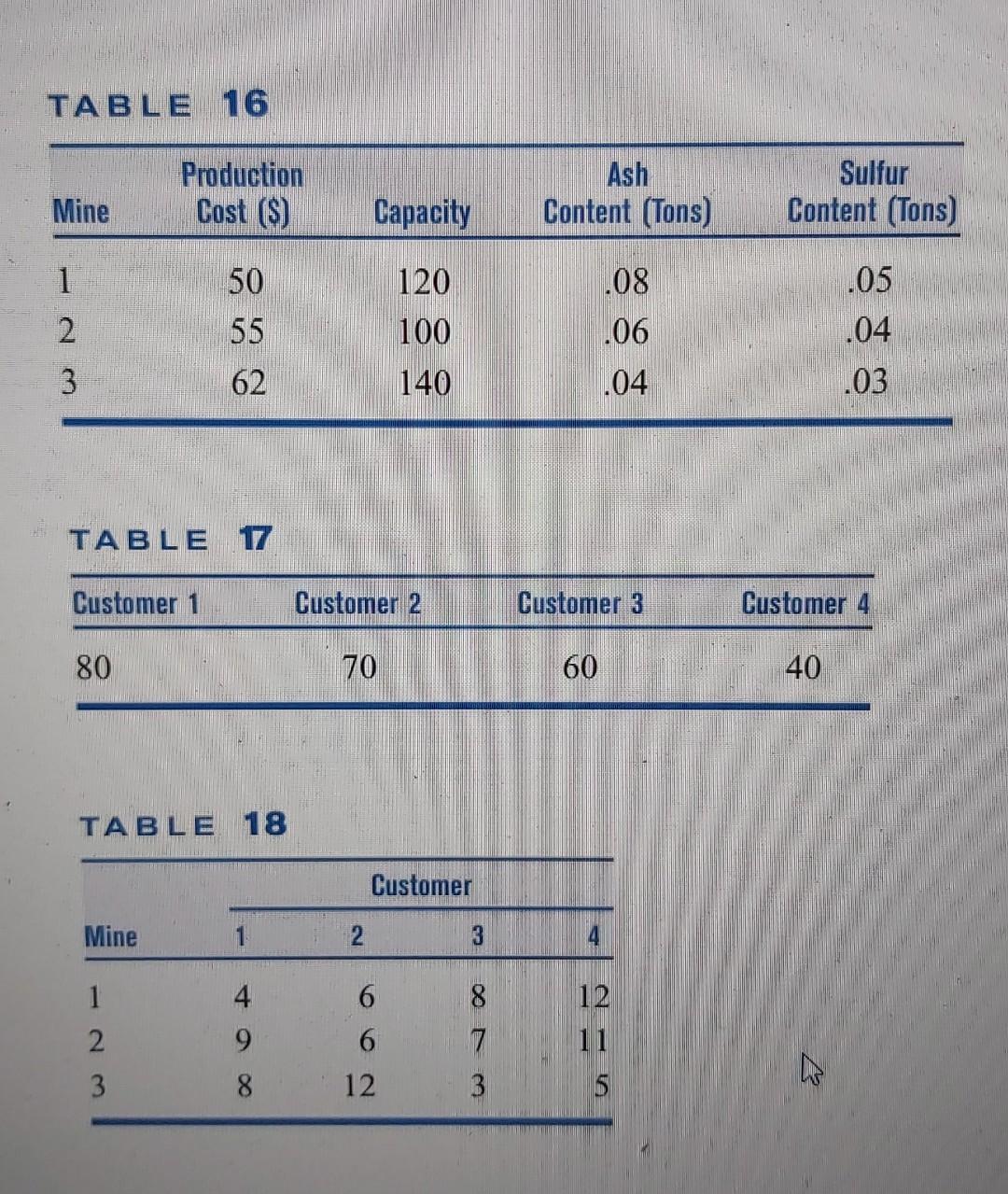 TABLE 16

| Mine | Production Cost ($) | Capacity | Ash Content (Tons) | Sulfur Content (Tons) |
|---|---|---|---|---|
| 1 | 50 | 120 | .08 | .05 |
| 2 | 55 | 100 | .06 | .04 |
| 3 | 62 | 140 | .04 | .03 |

TABLE 17

| Customer 1 | Customer 2 | Customer 3 | Customer 4 |
|---|---|---|---|
| 80 | 70 | 60 | 40 |

TABLE 18

| | Customer | | | |
|---|---|---|---|---|
| Mine | 1 | 2 | 3 | 4 |
| 1 | 4 | 6 | 8 | 12 |
| 2 | 9 | 6 | 7 | 11 |
| 3 | 8 | 12 | 3 | 5 |